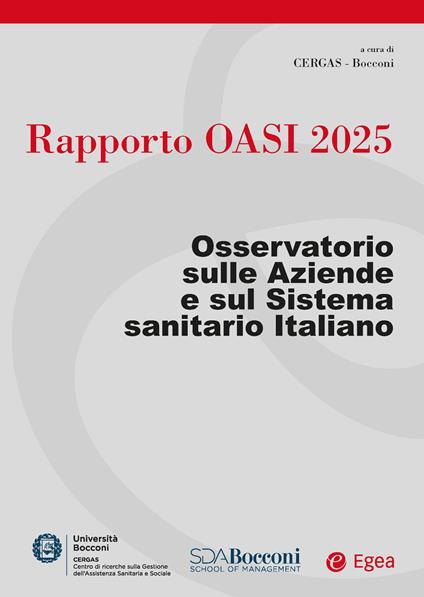 a cura di
CERGAS - Bocconi

Rapporto OASI 2025

Osservatorio sulle Aziende e sul Sistema sanitario Italiano

Università Bocconi
CERGAS
Centro di ricerche sulla Gestione dell'Assistenza Sanitaria e Sociale

SDA Bocconi
SCHOOL OF MANAGEMENT

Egea